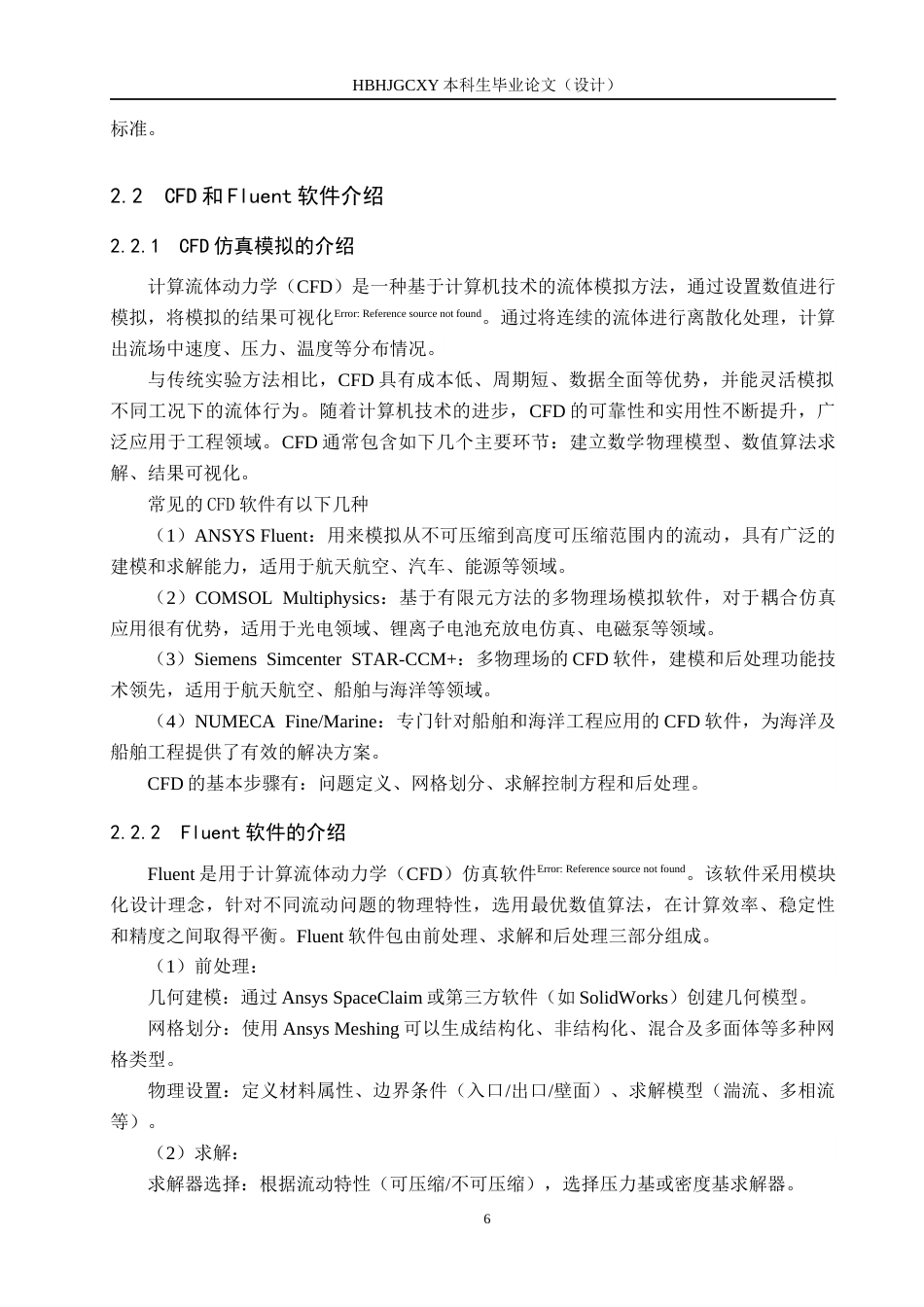 HBHJGCXY 本科生毕业论文（设计）

标准。

2.2 CFD 和 Fluent 软件介绍

2.2.1 CFD 仿真模拟的介绍

计算流体动力学（CFD）是一种基于计算机技术的流体模拟方法，通过设置数值进行模拟，将模拟的结果可视化Error: Reference source not found。通过将连续的流体进行离散化处理，计算出流场中速度、压力、温度等分布情况。

与传统实验方法相比，CFD 具有成本低、周期短、数据全面等优势，并能灵活模拟不同工况下的流体行为。随着计算机技术的进步，CFD 的可靠性和实用性不断提升，广泛应用于工程领域。CFD 通常包含如下几个主要环节：建立数学物理模型、数值算法求解、结果可视化。

常见的 CFD 软件有以下几种

（1）ANSYS Fluent：用来模拟从不可压缩到高度可压缩范围内的流动，具有广泛的建模和求解能力，适用于航天航空、汽车、能源等领域。

（2）COMSOL Multiphysics：基于有限元方法的多物理场模拟软件，对于耦合仿真应用很有优势，适用于光电领域、锂离子电池充放电仿真、电磁泵等领域。

（3）Siemens Simcenter STAR-CCM+：多物理场的 CFD 软件，建模和后处理功能技术领先，适用于航天航空、船舶与海洋等领域。

（4）NUMECA Fine/Marine：专门针对船舶和海洋工程应用的 CFD 软件，为海洋及船舶工程提供了有效的解决方案。

CFD 的基本步骤有：问题定义、网格划分、求解控制方程和后处理。

2.2.2 Fluent 软件的介绍

Fluent 是用于计算流体动力学（CFD）仿真软件Error: Reference source not found。该软件采用模块化设计理念，针对不同流动问题的物理特性，选用最优数值算法，在计算效率、稳定性和精度之间取得平衡。Fluent 软件包由前处理、求解和后处理三部分组成。

（1）前处理：

几何建模：通过 Ansys SpaceClaim 或第三方软件（如 SolidWorks）创建几何模型。

网格划分：使用 Ansys Meshing 可以生成结构化、非结构化、混合及多面体等多种网格类型。

物理设置：定义材料属性、边界条件（入口/出口/壁面）、求解模型（湍流、多相流等）。

（2）求解：

求解器选择：根据流动特性（可压缩/不可压缩），选择压力基或密度基求解器。

6